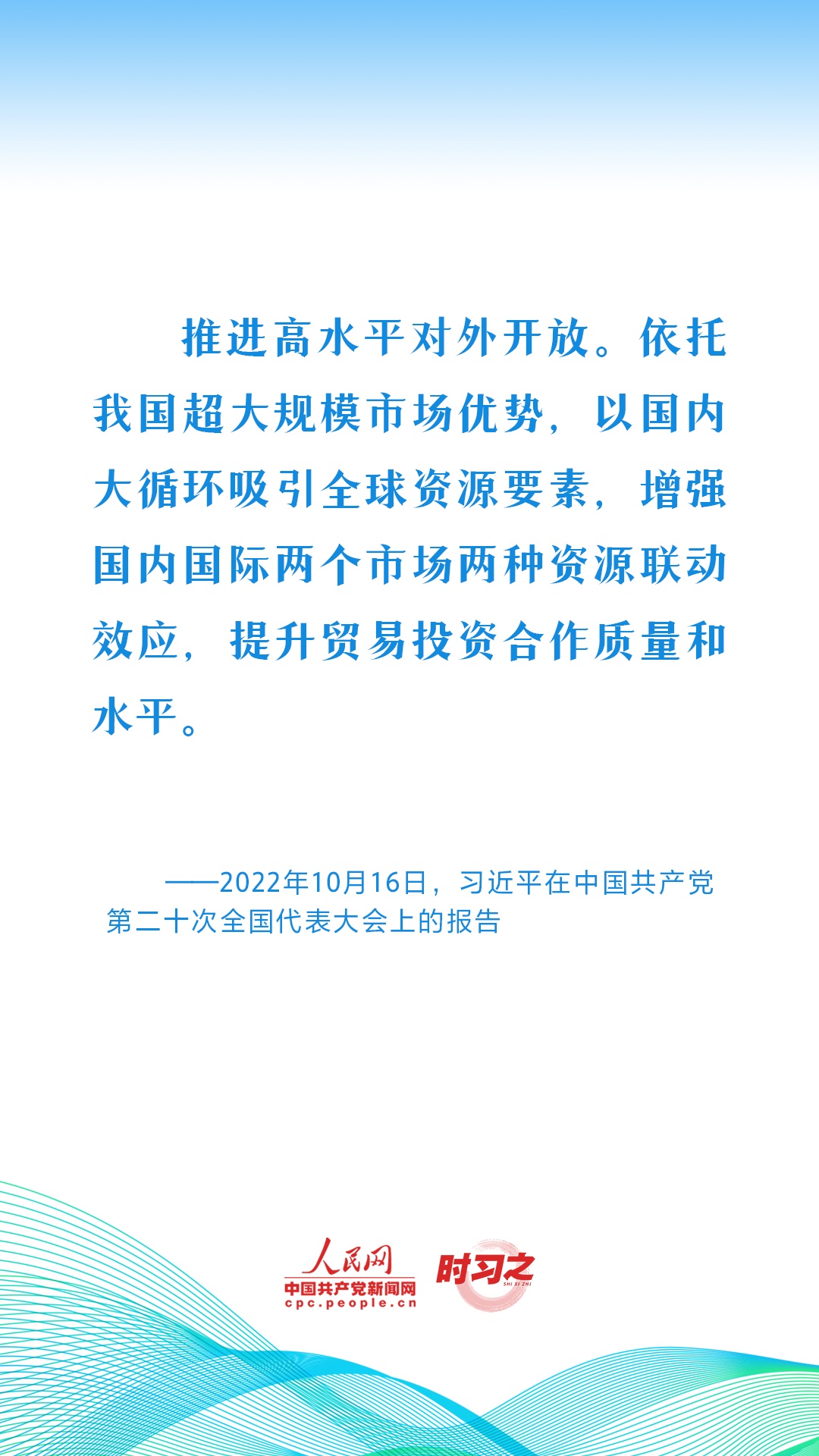 推进高水平对外开放。依托我国超大规模市场优势，以国内大循环吸引全球资源要素，增强国内国际两个市场两种资源联动效应，提升贸易投资合作质量和水平。

——2022年10月16日，习近平在中国共产党第二十次全国代表大会上的报告

人民网
中国共产党新闻网
cpc.people.cn

时习之
SHI XI ZHI